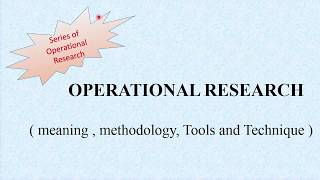 Series of Operational Research

OPERATIONAL RESEARCH

( meaning , methodology, Tools and Technique )